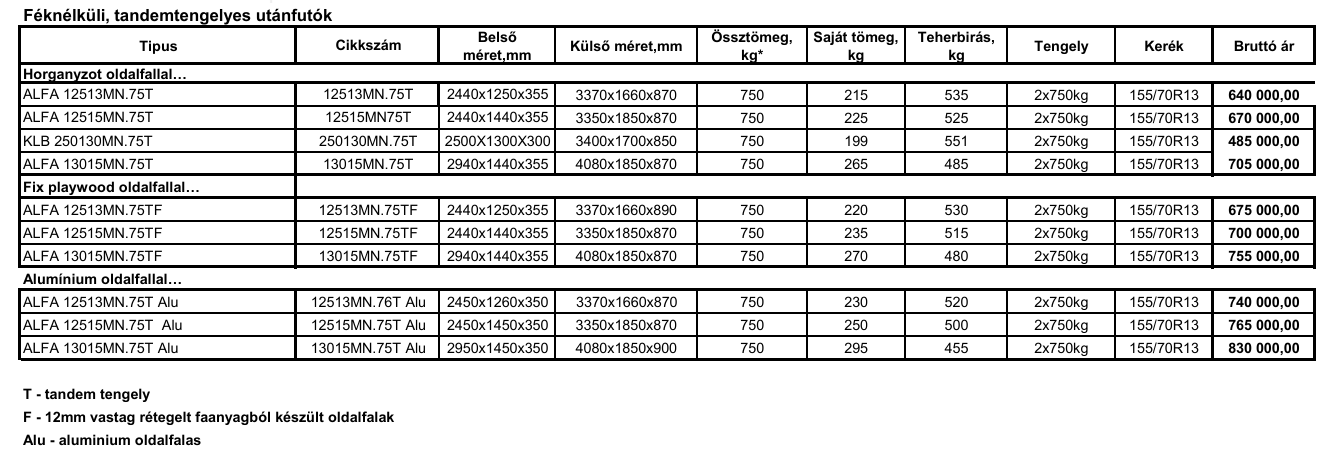 Féknélküli, tandemtengelyes utánfutók

| Tipus | Cikkszám | Belső méret,mm | Külső méret,mm | Össztömeg, kg* | Saját tömeg, kg | Teherbirás, kg | Tengely | Kerék | Bruttó ár |
|---|---|---|---|---|---|---|---|---|---|
| Horganyzot oldalfallal… | | | | | | | | | |
| ALFA 12513MN.75T | 12513MN.75T | 2440x1250x355 | 3370x1660x870 | 750 | 215 | 535 | 2x750kg | 155/70R13 | 640 000,00 |
| ALFA 12515MN.75T | 12515MN75T | 2440x1440x355 | 3350x1850x870 | 750 | 225 | 525 | 2x750kg | 155/70R13 | 670 000,00 |
| KLB 250130MN.75T | 250130MN.75T | 2500X1300X300 | 3400x1700x850 | 750 | 199 | 551 | 2x750kg | 155/70R13 | 485 000,00 |
| ALFA 13015MN.75T | 13015MN.75T | 2940x1440x355 | 4080x1850x870 | 750 | 265 | 485 | 2x750kg | 155/70R13 | 705 000,00 |
| Fix playwood oldalfallal… | | | | | | | | | |
| ALFA 12513MN.75TF | 12513MN.75TF | 2440x1250x355 | 3370x1660x890 | 750 | 220 | 530 | 2x750kg | 155/70R13 | 675 000,00 |
| ALFA 12515MN.75TF | 12515MN.75TF | 2440x1440x355 | 3350x1850x870 | 750 | 235 | 515 | 2x750kg | 155/70R13 | 700 000,00 |
| ALFA 13015MN.75TF | 13015MN.75TF | 2940x1440x355 | 4080x1850x870 | 750 | 270 | 480 | 2x750kg | 155/70R13 | 755 000,00 |
| Alumínium oldalfallal… | | | | | | | | | |
| ALFA 12513MN.75T Alu | 12513MN.76T Alu | 2450x1260x350 | 3370x1660x870 | 750 | 230 | 520 | 2x750kg | 155/70R13 | 740 000,00 |
| ALFA 12515MN.75T Alu | 12515MN.75T Alu | 2450x1450x350 | 3350x1850x870 | 750 | 250 | 500 | 2x750kg | 155/70R13 | 765 000,00 |
| ALFA 13015MN.75T Alu | 13015MN.75T Alu | 2950x1450x350 | 4080x1850x900 | 750 | 295 | 455 | 2x750kg | 155/70R13 | 830 000,00 |

T - tandem tengely
F - 12mm vastag rétegelt faanyagból készült oldalfalak
Alu - aluminium oldalfalas